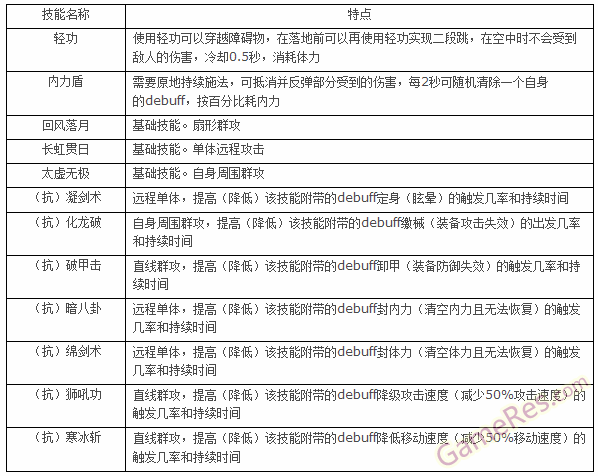 | 技能名称 | 特点 |
|---|---|
| 轻功 | 使用轻功可以穿越障碍物，在落地前可以再使用轻功实现二段跳，在空中时不会受到敌人的伤害，冷却0.5秒，消耗体力 |
| 内力盾 | 需要原地持续施法，可抵消并反弹部分受到的伤害，每2秒可随机清除一个自身的debuff，按百分比耗内力 |
| 回风落月 | 基础技能。扇形群攻 |
| 长虹贯日 | 基础技能。单体远程攻击 |
| 太虚无极 | 基础技能。自身周围群攻 |
| （抗）凝剑术 | 远程单体，提高（降低）该技能附带的debuff定身（眩晕）的触发几率和持续时间 |
| （抗）化龙破 | 自身周围群攻，提高（降低）该技能附带的debuff缴械（装备攻击失效）的出发几率和持续时间 |
| （抗）破甲击 | 直线群攻，提高（降低）该技能附带的debuff卸甲（装备防御失效）的触发几率和持续时间 |
| （抗）暗八卦 | 远程单体，提高（降低）该技能附带的debuff封内力（清空内力且无法恢复）的触发几率和持续时间 |
| （抗）绵剑术 | 远程单体，提高（降低）该技能附带的debuff封体力（清空体力且无法恢复）的触发几率和持续时间 |
| （抗）狮吼功 | 直线群攻，提高（降低）该技能附带的debuff降级攻击速度（减少50%攻击速度）的触发几率和持续时间 |
| （抗）寒冰斩 | 直线群攻，提高（降低）该技能附带的debuff降低移动速度（减少50%移动速度）的触发几率和持续时间 |

GameRes.com